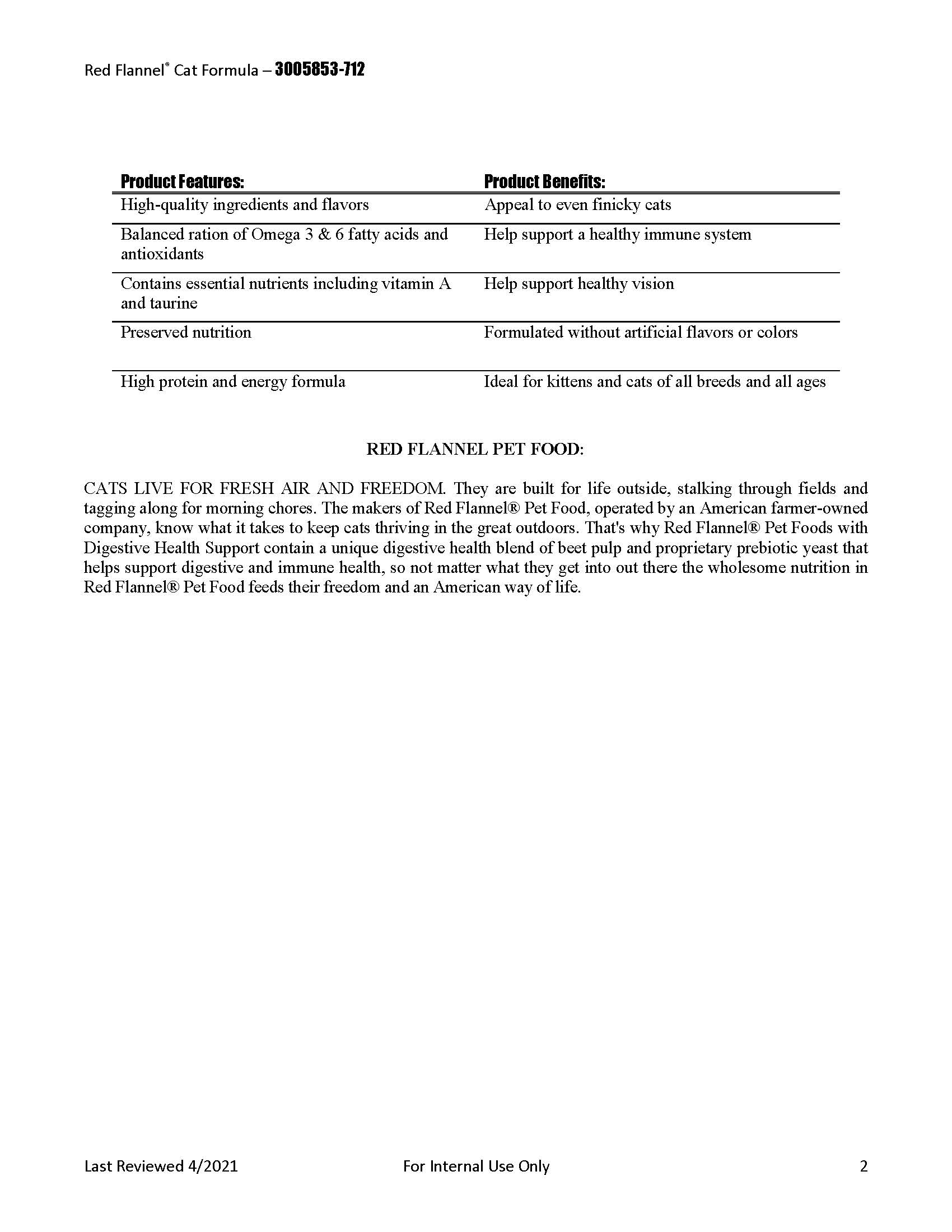 Red Flannel® Cat Formula – 3005853-712

| Product Features: | Product Benefits: |
|---|---|
| High-quality ingredients and flavors | Appeal to even finicky cats |
| Balanced ration of Omega 3 & 6 fatty acids and antioxidants | Help support a healthy immune system |
| Contains essential nutrients including vitamin A and taurine | Help support healthy vision |
| Preserved nutrition | Formulated without artificial flavors or colors |
| High protein and energy formula | Ideal for kittens and cats of all breeds and all ages |

RED FLANNEL PET FOOD:

CATS LIVE FOR FRESH AIR AND FREEDOM. They are built for life outside, stalking through fields and tagging along for morning chores. The makers of Red Flannel® Pet Food, operated by an American farmer-owned company, know what it takes to keep cats thriving in the great outdoors. That's why Red Flannel® Pet Foods with Digestive Health Support contain a unique digestive health blend of beet pulp and proprietary prebiotic yeast that helps support digestive and immune health, so not matter what they get into out there the wholesome nutrition in Red Flannel® Pet Food feeds their freedom and an American way of life.

Last Reviewed 4/2021 For Internal Use Only 2